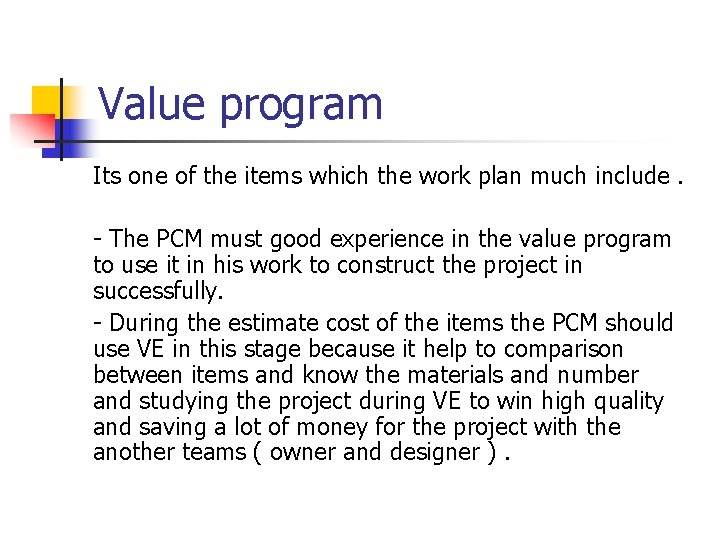 Value program

Its one of the items which the work plan much include .

- The PCM must good experience in the value program to use it in his work to construct the project in successfully.

- During the estimate cost of the items the PCM should use VE in this stage because it help to comparison between items and know the materials and number and studying the project during VE to win high quality and saving a lot of money for the project with the another teams ( owner and designer ) .